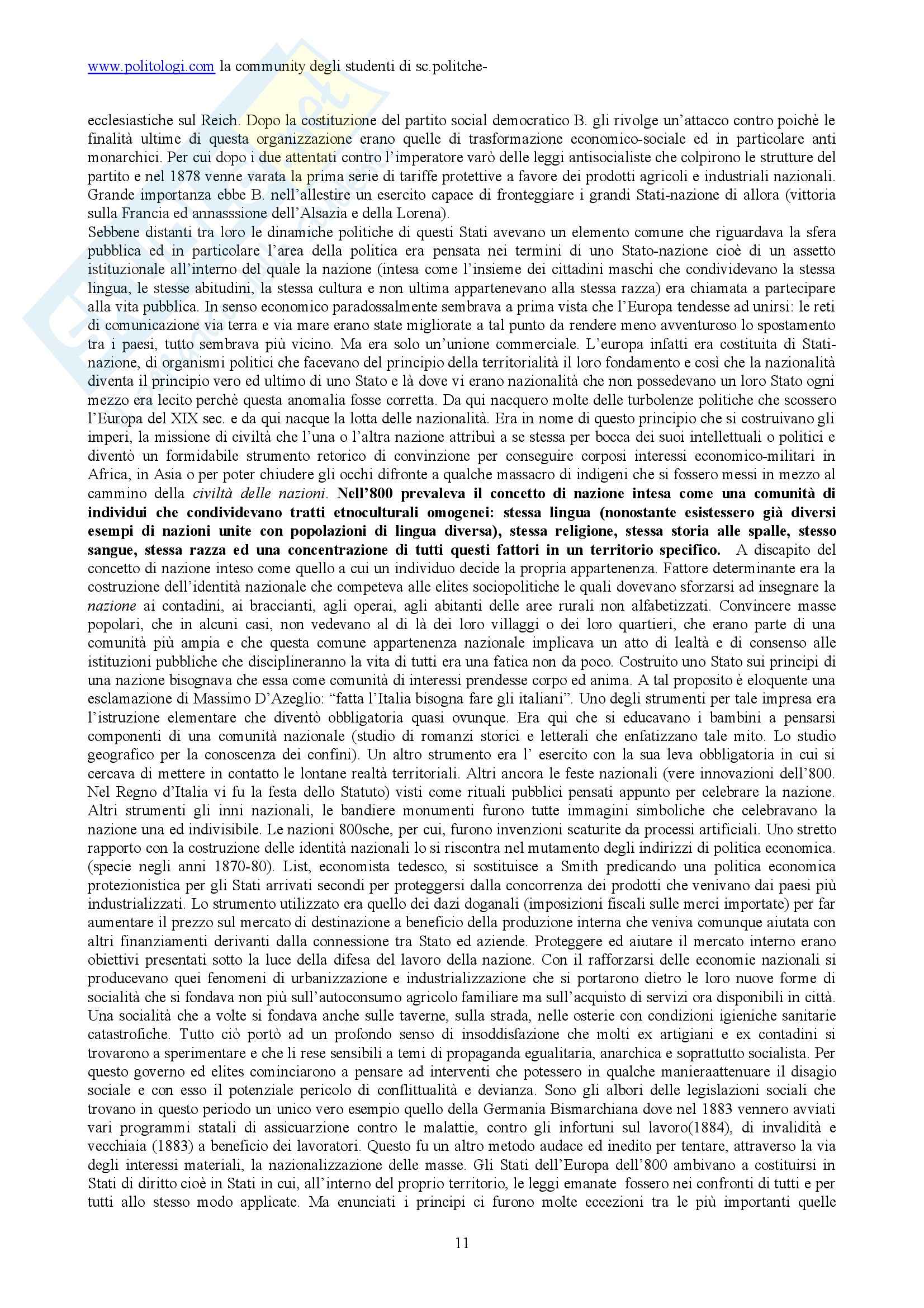 www.politologi.com la community degli studenti di sc.politche-

ecclesiastiche sul Reich. Dopo la costituzione del partito social democratico B. gli rivolge un'attacco contro poichè le finalità ultime di questa organizzazione erano quelle di trasformazione economico-sociale ed in particolare anti monarchici. Per cui dopo i due attentati contro l'imperatore varò delle leggi antisocialiste che colpirono le strutture del partito e nel 1878 venne varata la prima serie di tariffe protettive a favore dei prodotti agricoli e industriali nazionali. Grande importanza ebbe B. nell'allestire un esercito capace di fronteggiare i grandi Stati-nazione di allora (vittoria sulla Francia ed annasssione dell'Alsazia e della Lorena).
Sebbene distanti tra loro le dinamiche politiche di questi Stati avevano un elemento comune che riguardava la sfera pubblica ed in particolare l'area della politica era pensata nei termini di uno Stato-nazione cioè di un assetto istituzionale all'interno del quale la nazione (intesa come l'insieme dei cittadini maschi che condividevano la stessa lingua, le stesse abitudini, la stessa cultura e non ultima appartenevano alla stessa razza) era chiamata a partecipare alla vita pubblica. In senso economico paradossalmente sembrava a prima vista che l'Europa tendesse ad unirsi: le reti di comunicazione via terra e via mare erano state migliorate a tal punto da rendere meno avventuroso lo spostamento tra i paesi, tutto sembrava più vicino. Ma era solo un'unione commerciale. L'europa infatti era costituita di Stati-nazione, di organismi politici che facevano del principio della territorialità il loro fondamento e così che la nazionalità diventa il principio vero ed ultimo di uno Stato e là dove vi erano nazionalità che non possedevano un loro Stato ogni mezzo era lecito perchè questa anomalia fosse corretta. Da qui nacquero molte delle turbolenze politiche che scossero l'Europa del XIX sec. e da qui nacque la lotta delle nazionalità. Era in nome di questo principio che si costruivano gli imperi, la missione di civiltà che l'una o l'altra nazione attribuì a se stessa per bocca dei suoi intellettuali o politici e diventò un formidabile strumento retorico di convinzione per conseguire corposi interessi economico-militari in Africa, in Asia o per poter chiudere gli occhi difronte a qualche massacro di indigeni che si fossero messi in mezzo al cammino della civiltà delle nazioni. Nell'800 prevaleva il concetto di nazione intesa come una comunità di individui che condividevano tratti etnoculturali omogenei: stessa lingua (nonostante esistessero già diversi esempi di nazioni unite con popolazioni di lingua diversa), stessa religione, stessa storia alle spalle, stesso sangue, stessa razza ed una concentrazione di tutti questi fattori in un territorio specifico. A discapito del concetto di nazione inteso come quello a cui un individuo decide la propria appartenenza. Fattore determinante era la costruzione dell'identità nazionale che competeva alle elites sociopolitiche le quali dovevano sforzarsi ad insegnare la nazione ai contadini, ai braccianti, agli operai, agli abitanti delle aree rurali non alfabetizzati. Convincere masse popolari, che in alcuni casi, non vedevano al di là dei loro villaggi o dei loro quartieri, che erano parte di una comunità più ampia e che questa comune appartenenza nazionale implicava un atto di lealtà e di consenso alle istituzioni pubbliche che disciplineranno la vita di tutti era una fatica non da poco. Costruito uno Stato sui principi di una nazione bisognava che essa come comunità di interessi prendesse corpo ed anima. A tal proposito è eloquente una esclamazione di Massimo D'Azeglio: "fatta l'Italia bisogna fare gli italiani". Uno degli strumenti per tale impresa era l'istruzione elementare che diventò obbligatoria quasi ovunque. Era qui che si educavano i bambini a pensarsi componenti di una comunità nazionale (studio di romanzi storici e letterali che enfatizzano tale mito. Lo studio geografico per la conoscenza dei confini). Un altro strumento era l' esercito con la sua leva obbligatoria in cui si cercava di mettere in contatto le lontane realtà territoriali. Altri ancora le feste nazionali (vere innovazioni dell'800. Nel Regno d'Italia vi fu la festa dello Statuto) visti come rituali pubblici pensati appunto per celebrare la nazione. Altri strumenti gli inni nazionali, le bandiere monumenti furono tutte immagini simboliche che celebravano la nazione una ed indivisibile. Le nazioni 800sche, per cui, furono invenzioni scaturite da processi artificiali. Uno stretto rapporto con la costruzione delle identità nazionali lo si riscontra nel mutamento degli indirizzi di politica economica. (specie negli anni 1870-80). List, economista tedesco, si sostituisce a Smith predicando una politica economica protezionistica per gli Stati arrivati secondi per proteggersi dalla concorrenza dei prodotti che venivano dai paesi più industrializzati. Lo strumento utilizzato era quello dei dazi doganali (imposizioni fiscali sulle merci importate) per far aumentare il prezzo sul mercato di destinazione a beneficio della produzione interna che veniva comunque aiutata con altri finanziamenti derivanti dalla connessione tra Stato ed aziende. Proteggere ed aiutare il mercato interno erano obiettivi presentati sotto la luce della difesa del lavoro della nazione. Con il rafforzarsi delle economie nazionali si producevano quei fenomeni di urbanizzazione e industrializzazione che si portarono dietro le loro nuove forme di socialità che si fondava non più sull'autoconsumo agricolo familiare ma sull'acquisto di servizi ora disponibili in città. Una socialità che a volte si fondava anche sulle taverne, sulla strada, nelle osterie con condizioni igieniche sanitarie catastrofiche. Tutto ciò portò ad un profondo senso di insoddisfazione che molti ex artigiani e ex contadini si trovarono a sperimentare e che li rese sensibili a temi di propaganda egualitaria, anarchica e soprattutto socialista. Per questo governo ed elites cominciarono a pensare ad interventi che potessero in qualche manieraattenuare il disagio sociale e con esso il potenziale pericolo di conflittualità e devianza. Sono gli albori delle legislazioni sociali che trovano in questo periodo un unico vero esempio quello della Germania Bismarchiana dove nel 1883 vennero avviati vari programmi statali di assicuarzione contro le malattie, contro gli infortuni sul lavoro(1884), di invalidità e vecchiaia (1883) a beneficio dei lavoratori. Questo fu un altro metodo audace ed inedito per tentare, attraverso la via degli interessi materiali, la nazionalizzazione delle masse. Gli Stati dell'Europa dell'800 ambivano a costituirsi in Stati di diritto cioè in Stati in cui, all'interno del proprio territorio, le leggi emanate fossero nei confronti di tutti e per tutti allo stesso modo applicate. Ma enunciati i principi ci furono molte eccezioni tra le più importanti quelle

11